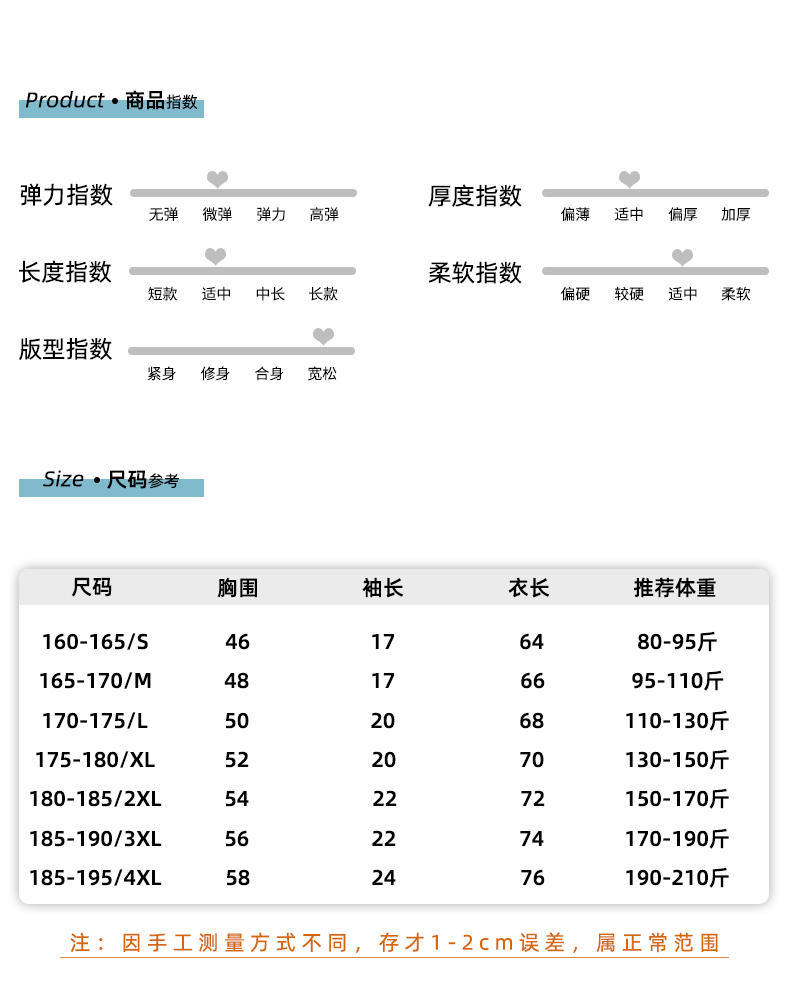 Product • 商品指数

弹力指数
无弹 微弹 弹力 高弹

厚度指数
偏薄 适中 偏厚 加厚

长度指数
短款 适中 中长 长款

柔软指数
偏硬 较硬 适中 柔软

版型指数
紧身 修身 合身 宽松

Size • 尺码参考

| 尺码 | 胸围 | 袖长 | 衣长 | 推荐体重 |
|---|---|---|---|---|
| 160-165/S | 46 | 17 | 64 | 80-95斤 |
| 165-170/M | 48 | 17 | 66 | 95-110斤 |
| 170-175/L | 50 | 20 | 68 | 110-130斤 |
| 175-180/XL | 52 | 20 | 70 | 130-150斤 |
| 180-185/2XL | 54 | 22 | 72 | 150-170斤 |
| 185-190/3XL | 56 | 22 | 74 | 170-190斤 |
| 185-195/4XL | 58 | 24 | 76 | 190-210斤 |

注：因手工测量方式不同，存才1-2cm误差，属正常范围